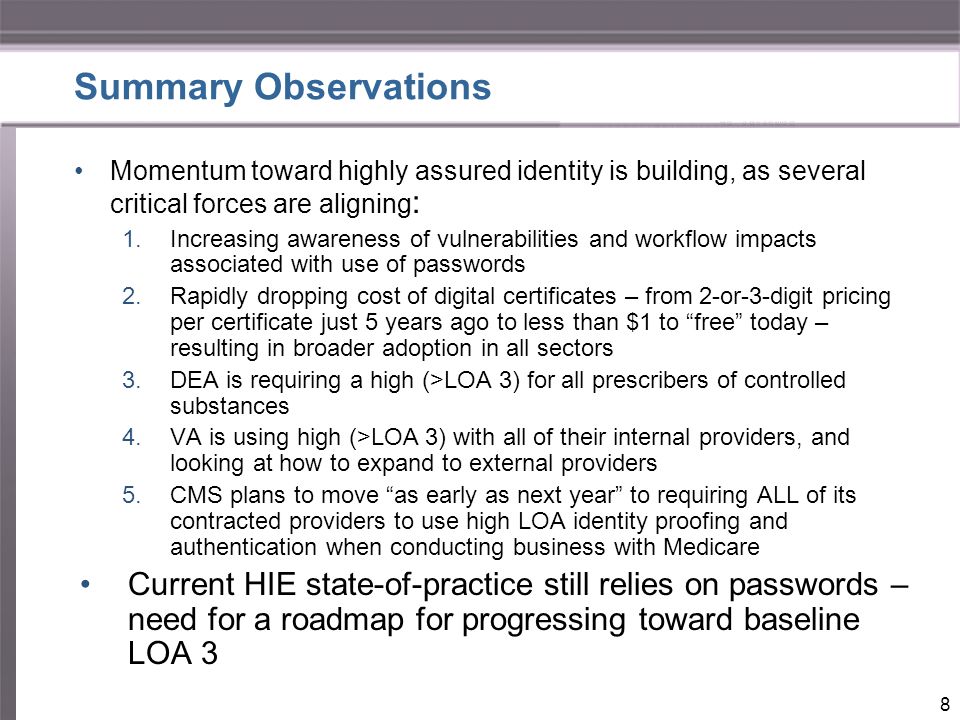 Summary Observations

• Momentum toward highly assured identity is building, as several critical forces are aligning:

1. Increasing awareness of vulnerabilities and workflow impacts associated with use of passwords
2. Rapidly dropping cost of digital certificates – from 2-or-3-digit pricing per certificate just 5 years ago to less than \$1 to “free” today – resulting in broader adoption in all sectors
3. DEA is requiring a high (>LOA 3) for all prescribers of controlled substances
4. VA is using high (>LOA 3) with all of their internal providers, and looking at how to expand to external providers
5. CMS plans to move “as early as next year” to requiring ALL of its contracted providers to use high LOA identity proofing and authentication when conducting business with Medicare

• Current HIE state-of-practice still relies on passwords – need for a roadmap for progressing toward baseline LOA 3

8